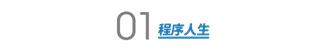 01 程序人生